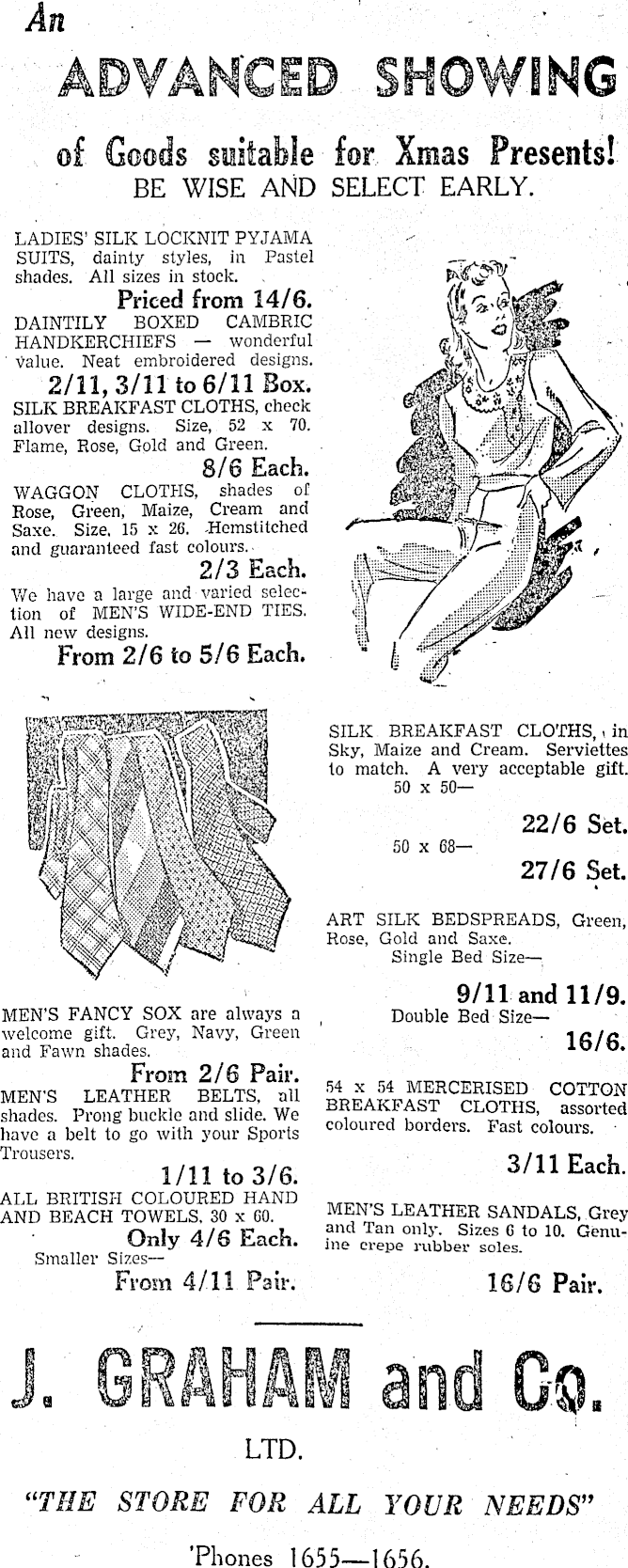 An

ADVANCED SHOWING

of Goods suitable for Xmas Presents!
BE WISE AND SELECT EARLY.

LADIES' SILK LOCKNIT PYJAMA SUITS, dainty styles, in Pastel shades. All sizes in stock.
Priced from 14/6.

DAINTILY BOXED CAMBRIC HANDKERCHIEFS — wonderful value. Neat embroidered designs.
2/11, 3/11 to 6/11 Box.

SILK BREAKFAST CLOTHS, check allover designs. Size, 52 x 70. Flame, Rose, Gold and Green.
8/6 Each.

WAGGON CLOTHS, shades of Rose, Green, Maize, Cream and Saxe. Size, 15 x 26. Hemstitched and guaranteed fast colours.
2/3 Each.

We have a large and varied selection of MEN'S WIDE-END TIES. All new designs.
From 2/6 to 5/6 Each.

MEN'S FANCY SOX are always a welcome gift. Grey, Navy, Green and Fawn shades.
From 2/6 Pair.

MEN'S LEATHER BELTS, all shades. Prong buckle and slide. We have a belt to go with your Sports Trousers.
1/11 to 3/6.

ALL BRITISH COLOURED HAND AND BEACH TOWELS, 30 x 60.
Only 4/6 Each.
Smaller Sizes—
From 4/11 Pair.

SILK BREAKFAST CLOTHS, in Sky, Maize and Cream. Serviettes to match. A very acceptable gift.
50 x 50—
22/6 Set.
50 x 68—
27/6 Set.

ART SILK BEDSPREADS, Green, Rose, Gold and Saxe.
Single Bed Size—
9/11 and 11/9.
Double Bed Size—
16/6.

54 x 54 MERCERISED COTTON BREAKFAST CLOTHS, assorted coloured borders. Fast colours.
3/11 Each.

MEN'S LEATHER SANDALS, Grey and Tan only. Sizes 6 to 10. Genuine crepe rubber soles.
16/6 Pair.

J. GRAHAM and Co.
LTD.

"THE STORE FOR ALL YOUR NEEDS"

'Phones 1655—1656.